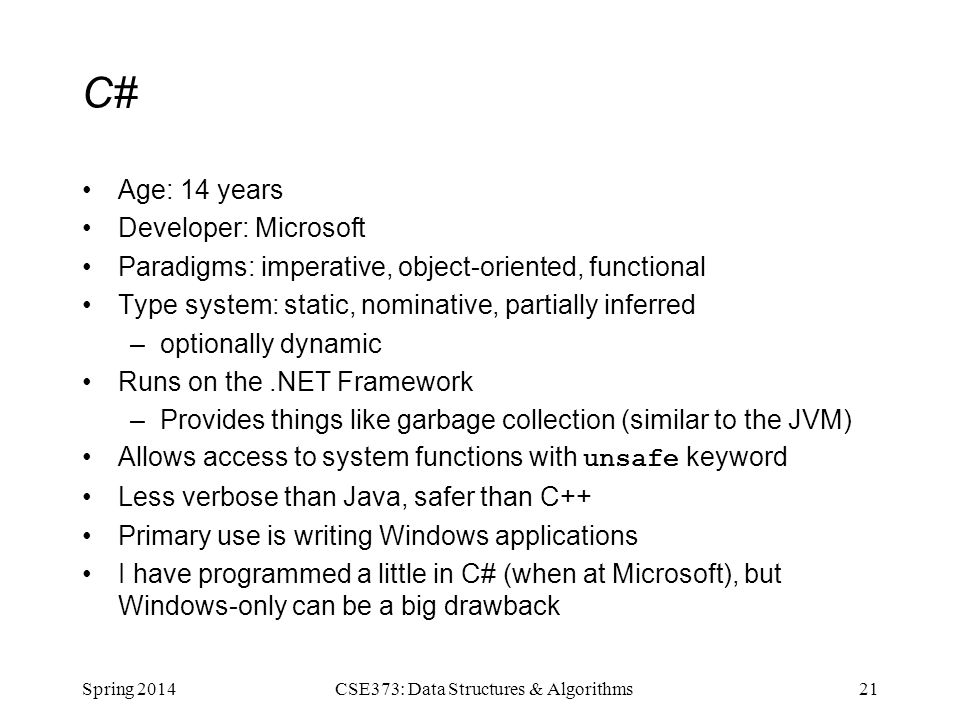 C#

• Age: 14 years
• Developer: Microsoft
• Paradigms: imperative, object-oriented, functional
• Type system: static, nominative, partially inferred
  – optionally dynamic
• Runs on the .NET Framework
  – Provides things like garbage collection (similar to the JVM)
• Allows access to system functions with unsafe keyword
• Less verbose than Java, safer than C++
• Primary use is writing Windows applications
• I have programmed a little in C# (when at Microsoft), but Windows-only can be a big drawback

Spring 2014 CSE373: Data Structures & Algorithms 21